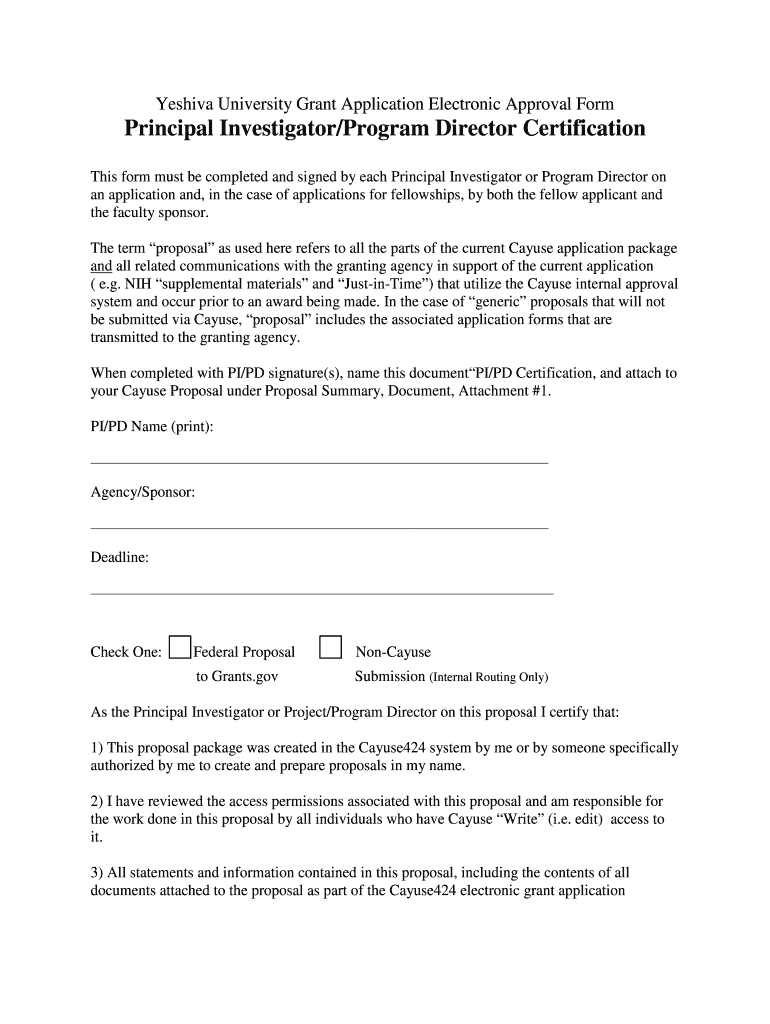 Yeshiva University Grant Application Electronic Approval Form
Principal Investigator/Program Director Certification

This form must be completed and signed by each Principal Investigator or Program Director on an application and, in the case of applications for fellowships, by both the fellow applicant and the faculty sponsor.

The term “proposal” as used here refers to all the parts of the current Cayuse application package and all related communications with the granting agency in support of the current application ( e.g. NIH “supplemental materials” and “Just-in-Time”) that utilize the Cayuse internal approval system and occur prior to an award being made. In the case of “generic” proposals that will not be submitted via Cayuse, “proposal” includes the associated application forms that are transmitted to the granting agency.

When completed with PI/PD signature(s), name this document“PI/PD Certification, and attach to your Cayuse Proposal under Proposal Summary, Document, Attachment #1.

PI/PD Name (print):

Agency/Sponsor:

Deadline:

Check One: Federal Proposal to Grants.gov Non-Cayuse Submission (Internal Routing Only)

As the Principal Investigator or Project/Program Director on this proposal I certify that:

1) This proposal package was created in the Cayuse424 system by me or by someone specifically authorized by me to create and prepare proposals in my name.

2) I have reviewed the access permissions associated with this proposal and am responsible for the work done in this proposal by all individuals who have Cayuse “Write” (i.e. edit) access to it.

3) All statements and information contained in this proposal, including the contents of all documents attached to the proposal as part of the Cayuse424 electronic grant application